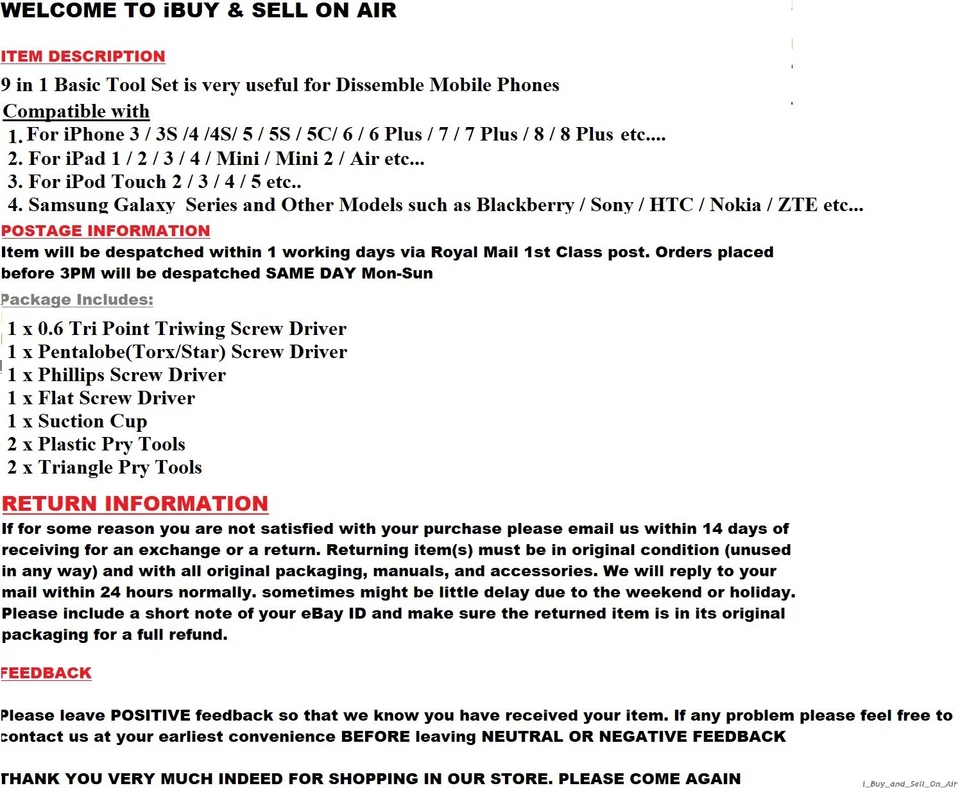 WELCOME TO iBUY & SELL ON AIR

ITEM DESCRIPTION

9 in 1 Basic Tool Set is very useful for Dissemble Mobile Phones

Compatible with
1. For iPhone 3 / 3S /4 /4S/ 5 / 5S / 5C/ 6 / 6 Plus / 7 / 7 Plus / 8 / 8 Plus etc....
2. For iPad 1 / 2 / 3 / 4 / Mini / Mini 2 / Air etc...
3. For iPod Touch 2 / 3 / 4 / 5 etc..
4. Samsung Galaxy Series and Other Models such as Blackberry / Sony / HTC / Nokia / ZTE etc...

POSTAGE INFORMATION

Item will be despatched within 1 working days via Royal Mail 1st Class post. Orders placed before 3PM will be despatched SAME DAY Mon-Sun

Package Includes:

1 x 0.6 Tri Point Triwing Screw Driver
1 x Pentalobe(Torx/Star) Screw Driver
1 x Phillips Screw Driver
1 x Flat Screw Driver
1 x Suction Cup
2 x Plastic Pry Tools
2 x Triangle Pry Tools

RETURN INFORMATION

If for some reason you are not satisfied with your purchase please email us within 14 days of receiving for an exchange or a return. Returning item(s) must be in original condition (unused in any way) and with all original packaging, manuals, and accessories. We will reply to your mail within 24 hours normally. sometimes might be little delay due to the weekend or holiday. Please include a short note of your eBay ID and make sure the returned item is in its original packaging for a full refund.

FEEDBACK

Please leave POSITIVE feedback so that we know you have received your item. If any problem please feel free to contact us at your earliest convenience BEFORE leaving NEUTRAL OR NEGATIVE FEEDBACK

THANK YOU VERY MUCH INDEED FOR SHOPPING IN OUR STORE. PLEASE COME AGAIN

I_Buy_and_Sell_On_Air